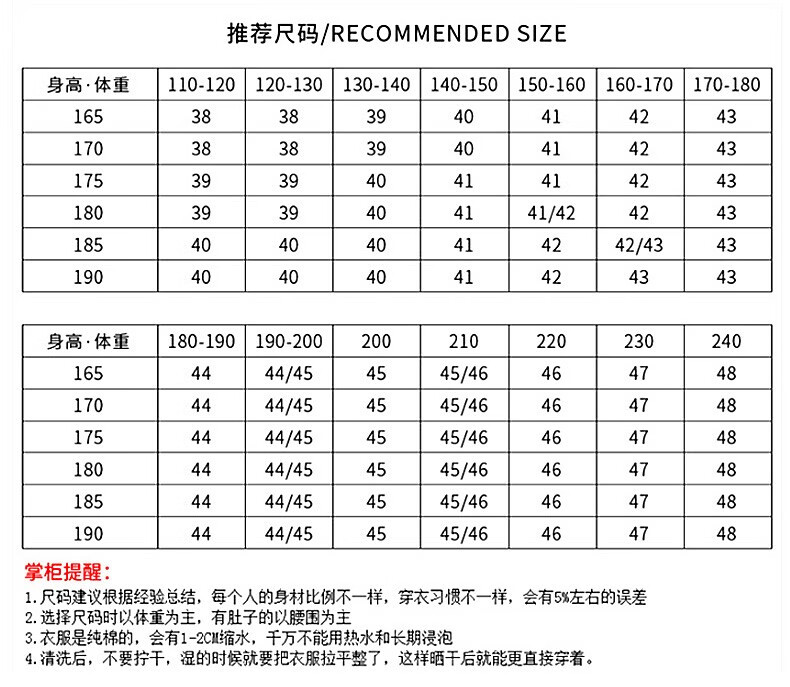 推荐尺码/RECOMMENDED SIZE

| 身高·体重 | 110-120 | 120-130 | 130-140 | 140-150 | 150-160 | 160-170 | 170-180 |
|---|---|---|---|---|---|---|---|
| 165 | 38 | 38 | 39 | 40 | 41 | 42 | 43 |
| 170 | 38 | 38 | 39 | 40 | 41 | 42 | 43 |
| 175 | 39 | 39 | 40 | 41 | 41 | 42 | 43 |
| 180 | 39 | 39 | 40 | 41 | 41/42 | 42 | 43 |
| 185 | 40 | 40 | 40 | 41 | 42 | 42/43 | 43 |
| 190 | 40 | 40 | 40 | 41 | 42 | 43 | 43 |

| 身高·体重 | 180-190 | 190-200 | 200 | 210 | 220 | 230 | 240 |
|---|---|---|---|---|---|---|---|
| 165 | 44 | 44/45 | 45 | 45/46 | 46 | 47 | 48 |
| 170 | 44 | 44/45 | 45 | 45/46 | 46 | 47 | 48 |
| 175 | 44 | 44/45 | 45 | 45/46 | 46 | 47 | 48 |
| 180 | 44 | 44/45 | 45 | 45/46 | 46 | 47 | 48 |
| 185 | 44 | 44/45 | 45 | 45/46 | 46 | 47 | 48 |
| 190 | 44 | 44/45 | 45 | 45/46 | 46 | 47 | 48 |

掌柜提醒：
1.尺码建议根据经验总结，每个人的身材比例不一样，穿衣习惯不一样，会有5%左右的误差
2.选择尺码时以体重为主，有肚子的以腰围为主
3.衣服是纯棉的，会有1-2CM缩水，千万不能用热水和长期浸泡
4.清洗后，不要拧干，湿的时候就要把衣服拉平整了，这样晒干后就能更直接穿着。